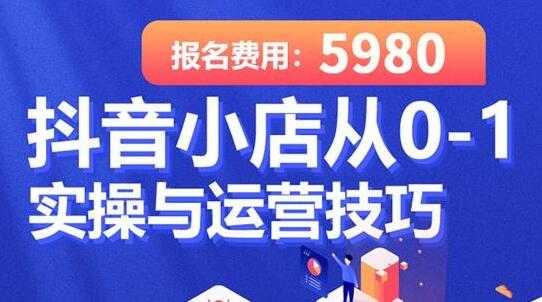 报名费用：5980

抖音小店从0-1
实操与运营技巧